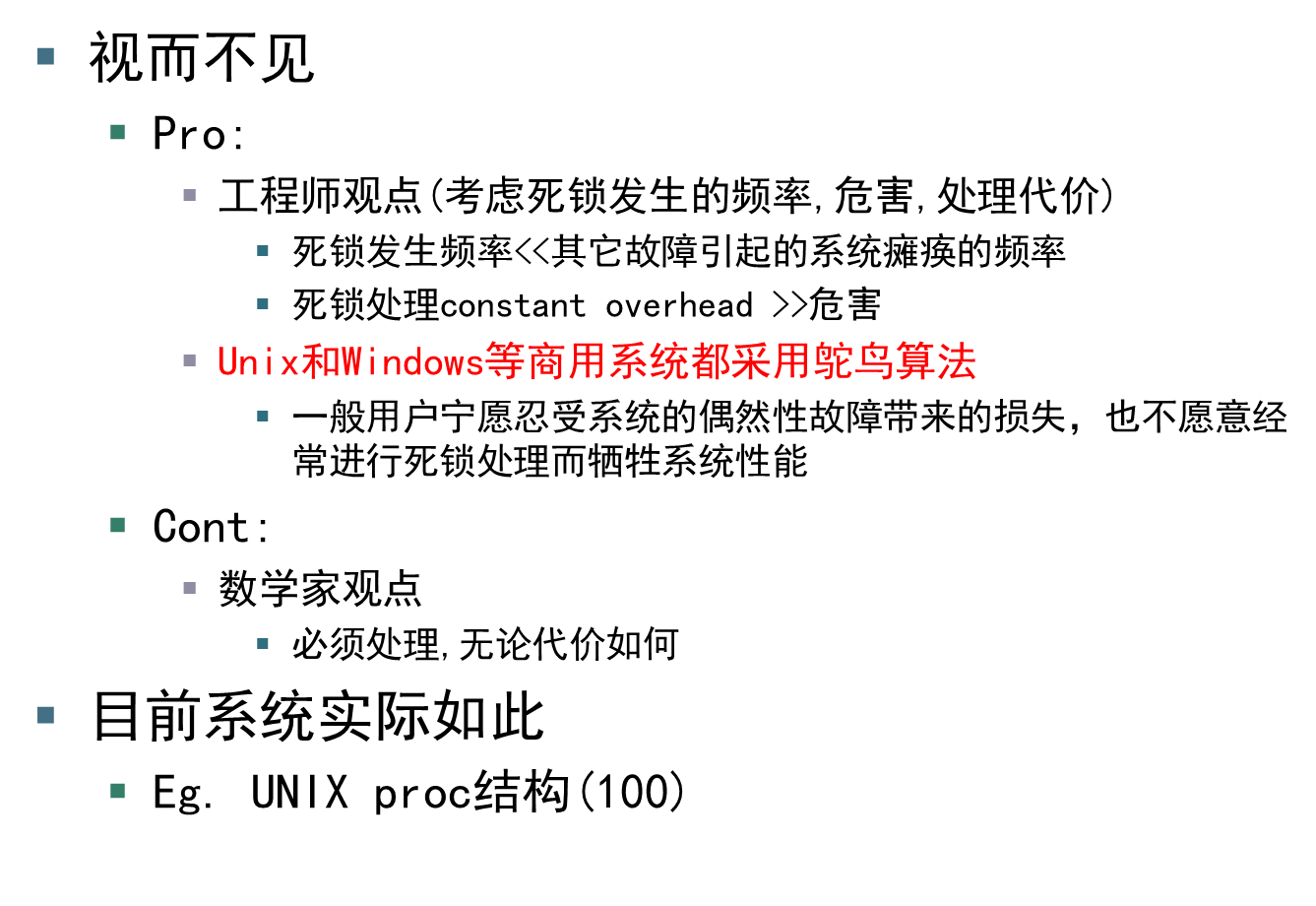 • 视而不见

• Pro:

• 工程师观点(考虑死锁发生的频率,危害,处理代价)

• 死锁发生频率<<其它故障引起的系统瘫痪的频率

• 死锁处理constant overhead >>危害

• Unix和Windows等商用系统都采用鸵鸟算法

• 一般用户宁愿忍受系统的偶然性故障带来的损失，也不愿意经常进行死锁处理而牺牲系统性能

• Cont:

• 数学家观点

• 必须处理,无论代价如何

• 目前系统实际如此

• Eg. UNIX proc结构(100)